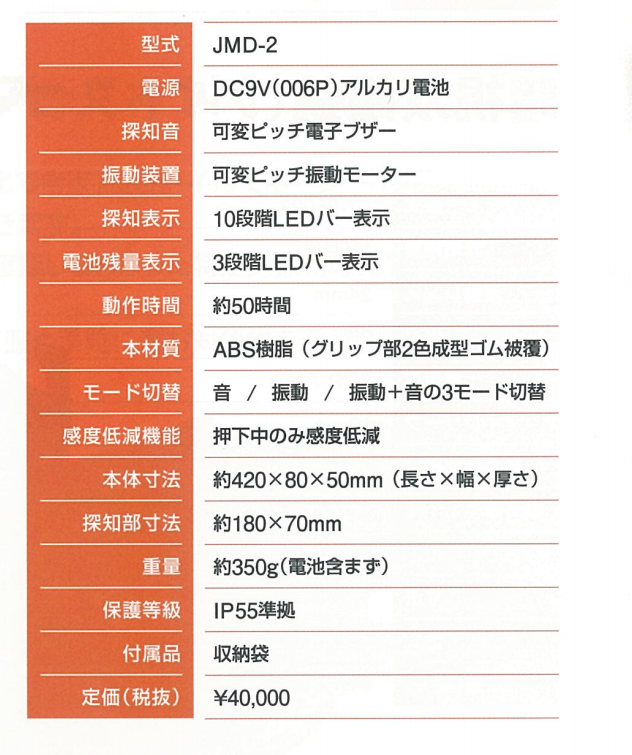 | 型式 | JMD-2 |
|---|---|
| 電源 | DC9V(006P)アルカリ電池 |
| 探知音 | 可変ピッチ電子ブザー |
| 振動装置 | 可変ピッチ振動モーター |
| 探知表示 | 10段階LEDバー表示 |
| 電池残量表示 | 3段階LEDバー表示 |
| 動作時間 | 約50時間 |
| 本材質 | ABS樹脂（グリップ部2色成型ゴム被覆） |
| モード切替 | 音 / 振動 / 振動＋音の3モード切替 |
| 感度低減機能 | 押下中のみ感度低減 |
| 本体寸法 | 約420×80×50mm（長さ×幅×厚さ） |
| 探知部寸法 | 約180×70mm |
| 重量 | 約350g(電池含まず) |
| 保護等級 | IP55準拠 |
| 付属品 | 収納袋 |
| 定価(税抜) | ¥40,000 |